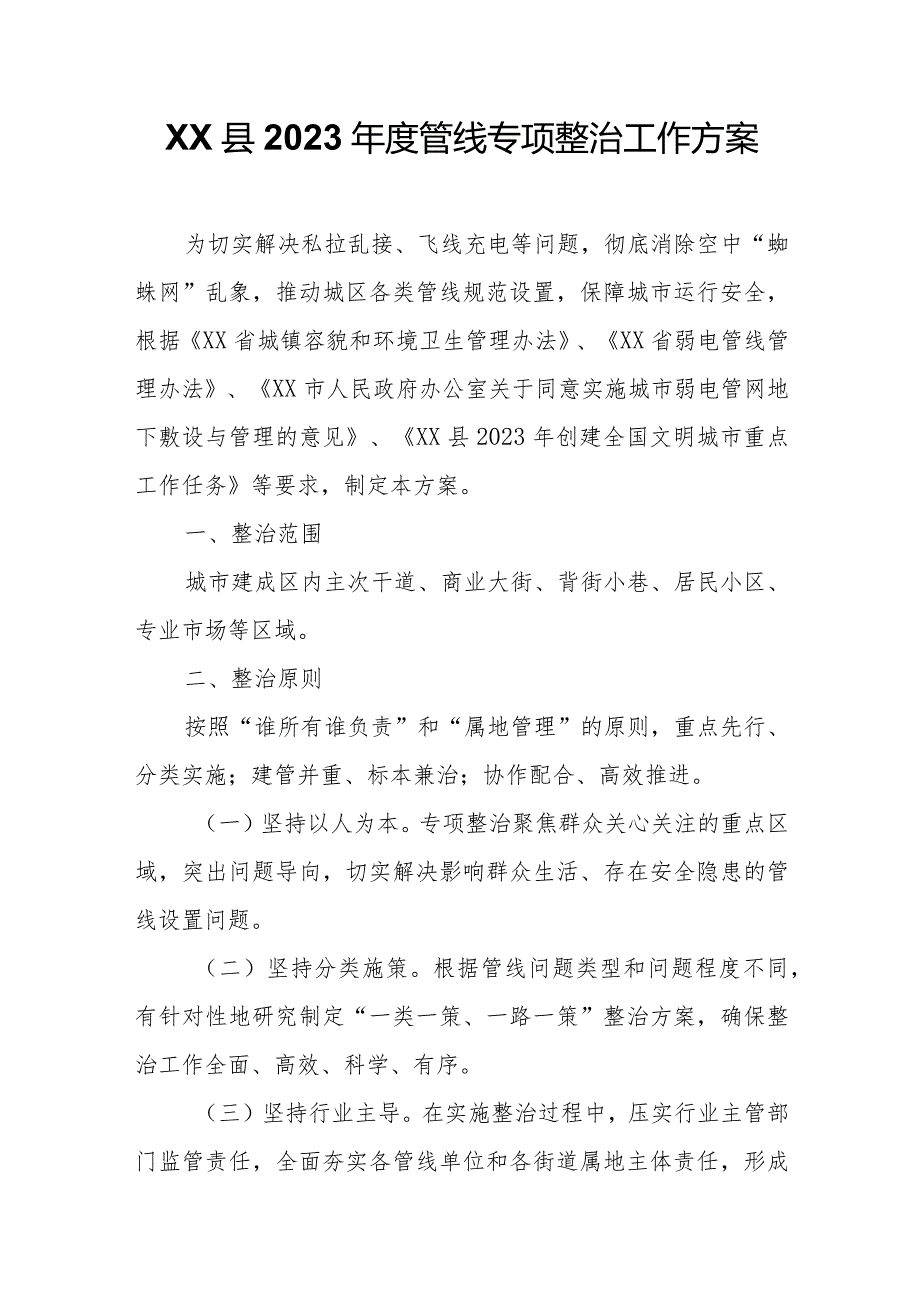 XX县2023年度管线专项整治工作方案

为切实解决私拉乱接、飞线充电等问题，彻底消除空中“蜘蛛网”乱象，推动城区各类管线规范设置，保障城市运行安全，根据《XX省城镇容貌和环境卫生管理办法》、《XX省弱电管线管理办法》、《XX市人民政府办公室关于同意实施城市弱电管网地下敷设与管理的意见》、《XX县2023年创建全国文明城市重点工作任务》等要求，制定本方案。

一、整治范围

城市建成区内主次干道、商业大街、背街小巷、居民小区、专业市场等区域。

二、整治原则

按照“谁所有谁负责”和“属地管理”的原则，重点先行、分类实施；建管并重、标本兼治；协作配合、高效推进。

（一）坚持以人为本。专项整治聚焦群众关心关注的重点区域，突出问题导向，切实解决影响群众生活、存在安全隐患的管线设置问题。

（二）坚持分类施策。根据管线问题类型和问题程度不同，有针对性地研究制定“一类一策、一路一策”整治方案，确保整治工作全面、高效、科学、有序。

（三）坚持行业主导。在实施整治过程中，压实行业主管部门监管责任，全面夯实各管线单位和各街道属地主体责任，形成